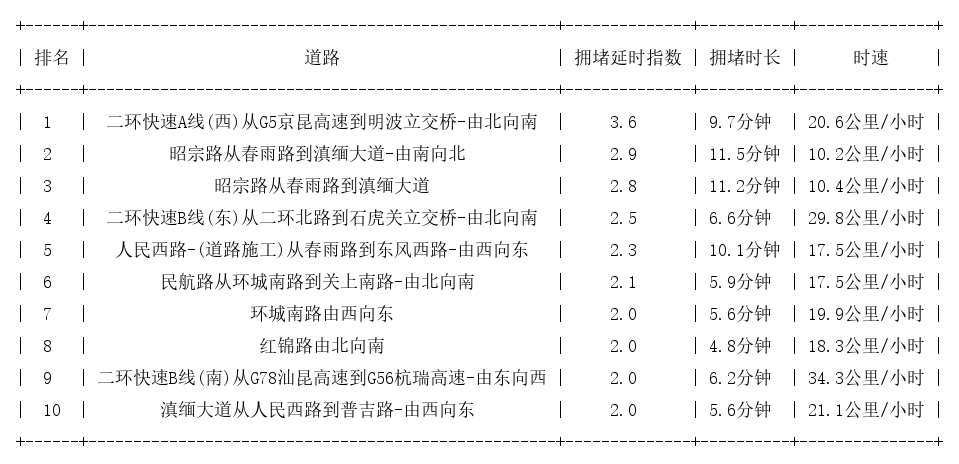 | 排名 | 道路 | 拥堵延时指数 | 拥堵时长 | 时速 |
|---|---|---|---|---|
| 1 | 二环快速A线(西)从G5京昆高速到明波立交桥-由北向南 | 3.6 | 9.7分钟 | 20.6公里/小时 |
| 2 | 昭宗路从春雨路到滇缅大道-由南向北 | 2.9 | 11.5分钟 | 10.2公里/小时 |
| 3 | 昭宗路从春雨路到滇缅大道 | 2.8 | 11.2分钟 | 10.4公里/小时 |
| 4 | 二环快速B线(东)从二环北路到石虎关立交桥-由北向南 | 2.5 | 6.6分钟 | 29.8公里/小时 |
| 5 | 人民西路-(道路施工)从春雨路到东风西路-由西向东 | 2.3 | 10.1分钟 | 17.5公里/小时 |
| 6 | 民航路从环城南路到关上南路-由北向南 | 2.1 | 5.9分钟 | 17.5公里/小时 |
| 7 | 环城南路由西向东 | 2.0 | 5.6分钟 | 19.9公里/小时 |
| 8 | 红锦路由北向南 | 2.0 | 4.8分钟 | 18.3公里/小时 |
| 9 | 二环快速B线(南)从G78汕昆高速到G56杭瑞高速-由东向西 | 2.0 | 6.2分钟 | 34.3公里/小时 |
| 10 | 滇缅大道从人民西路到普吉路-由西向东 | 2.0 | 5.6分钟 | 21.1公里/小时 |